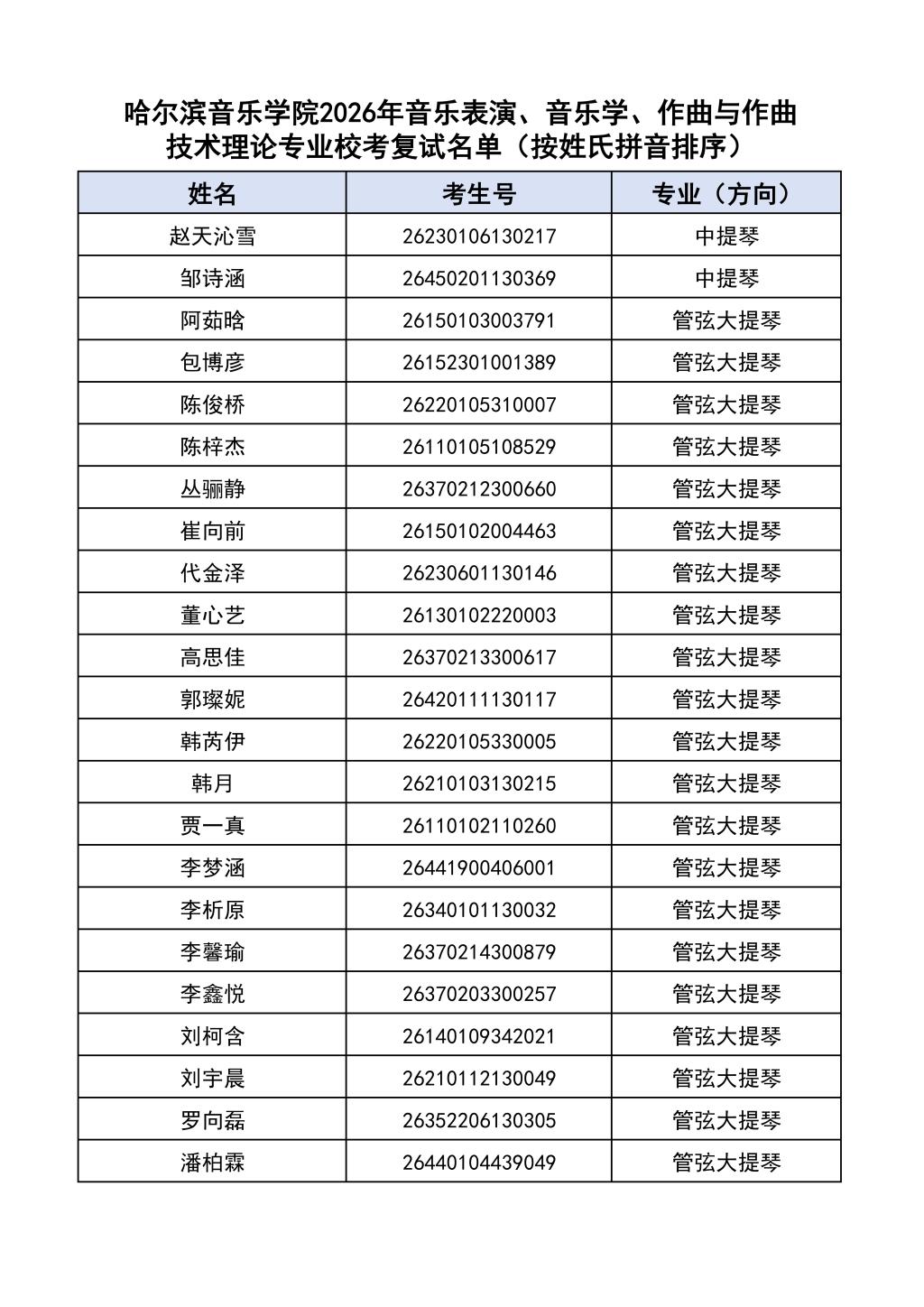 哈尔滨音乐学院2026年音乐表演、音乐学、作曲与作曲技术理论专业校考复试名单（按姓氏拼音排序）

| 姓名 | 考生号 | 专业（方向） |
|---|---|---|
| 赵天沁雪 | 26230106130217 | 中提琴 |
| 邹诗涵 | 26450201130369 | 中提琴 |
| 阿茹晗 | 26150103003791 | 管弦大提琴 |
| 包博彦 | 26152301001389 | 管弦大提琴 |
| 陈俊桥 | 26220105310007 | 管弦大提琴 |
| 陈梓杰 | 26110105108529 | 管弦大提琴 |
| 丛骊静 | 26370212300660 | 管弦大提琴 |
| 崔向前 | 26150102004463 | 管弦大提琴 |
| 代金泽 | 26230601130146 | 管弦大提琴 |
| 董心艺 | 26130102220003 | 管弦大提琴 |
| 高思佳 | 26370213300617 | 管弦大提琴 |
| 郭璨妮 | 26420111130117 | 管弦大提琴 |
| 韩芮伊 | 26220105330005 | 管弦大提琴 |
| 韩月 | 26210103130215 | 管弦大提琴 |
| 贾一真 | 26110102110260 | 管弦大提琴 |
| 李梦涵 | 26441900406001 | 管弦大提琴 |
| 李析原 | 26340101130032 | 管弦大提琴 |
| 李馨瑜 | 26370214300879 | 管弦大提琴 |
| 李鑫悦 | 26370203300257 | 管弦大提琴 |
| 刘柯含 | 26140109342021 | 管弦大提琴 |
| 刘宇晨 | 26210112130049 | 管弦大提琴 |
| 罗向磊 | 26352206130305 | 管弦大提琴 |
| 潘柏霖 | 26440104439049 | 管弦大提琴 |